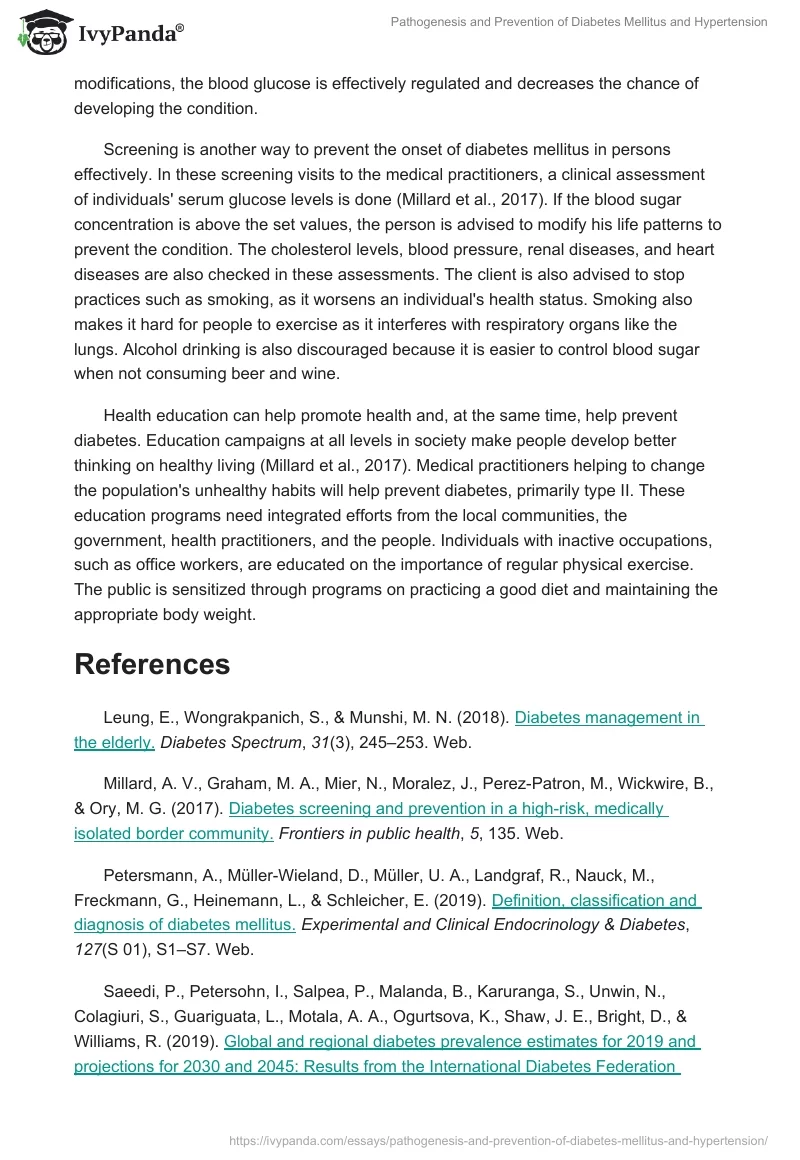 IvyPanda®

Pathogenesis and Prevention of Diabetes Mellitus and Hypertension

modifications, the blood glucose is effectively regulated and decreases the chance of developing the condition.

Screening is another way to prevent the onset of diabetes mellitus in persons effectively. In these screening visits to the medical practitioners, a clinical assessment of individuals' serum glucose levels is done (Millard et al., 2017). If the blood sugar concentration is above the set values, the person is advised to modify his life patterns to prevent the condition. The cholesterol levels, blood pressure, renal diseases, and heart diseases are also checked in these assessments. The client is also advised to stop practices such as smoking, as it worsens an individual's health status. Smoking also makes it hard for people to exercise as it interferes with respiratory organs like the lungs. Alcohol drinking is also discouraged because it is easier to control blood sugar when not consuming beer and wine.

Health education can help promote health and, at the same time, help prevent diabetes. Education campaigns at all levels in society make people develop better thinking on healthy living (Millard et al., 2017). Medical practitioners helping to change the population's unhealthy habits will help prevent diabetes, primarily type II. These education programs need integrated efforts from the local communities, the government, health practitioners, and the people. Individuals with inactive occupations, such as office workers, are educated on the importance of regular physical exercise. The public is sensitized through programs on practicing a good diet and maintaining the appropriate body weight.

References

Leung, E., Wongrakpanich, S., & Munshi, M. N. (2018). Diabetes management in the elderly. Diabetes Spectrum, 31(3), 245–253. Web.

Millard, A. V., Graham, M. A., Mier, N., Moralez, J., Perez-Patron, M., Wickwire, B., & Ory, M. G. (2017). Diabetes screening and prevention in a high-risk, medically isolated border community. Frontiers in public health, 5, 135. Web.

Petersmann, A., Müller-Wieland, D., Müller, U. A., Landgraf, R., Nauck, M., Freckmann, G., Heinemann, L., & Schleicher, E. (2019). Definition, classification and diagnosis of diabetes mellitus. Experimental and Clinical Endocrinology & Diabetes, 127(S 01), S1–S7. Web.

Saeedi, P., Petersohn, I., Salpea, P., Malanda, B., Karuranga, S., Unwin, N., Colagiuri, S., Guariguata, L., Motala, A. A., Ogurtsova, K., Shaw, J. E., Bright, D., & Williams, R. (2019). Global and regional diabetes prevalence estimates for 2019 and projections for 2030 and 2045: Results from the International Diabetes Federation

https://ivypanda.com/essays/pathogenesis-and-prevention-of-diabetes-mellitus-and-hypertension/